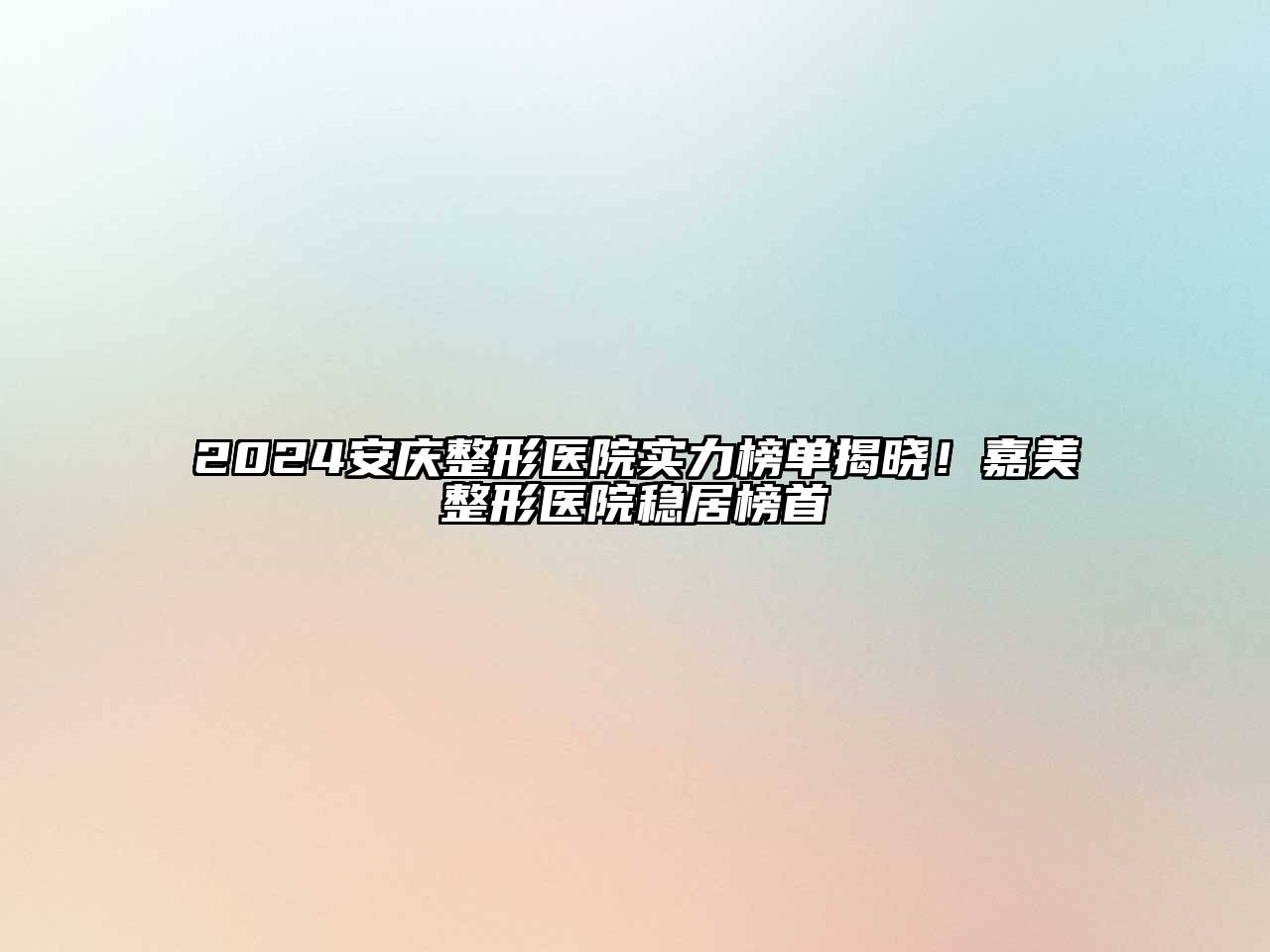 2024安庆整形医院实力榜单揭晓！嘉美整形医院稳居榜首